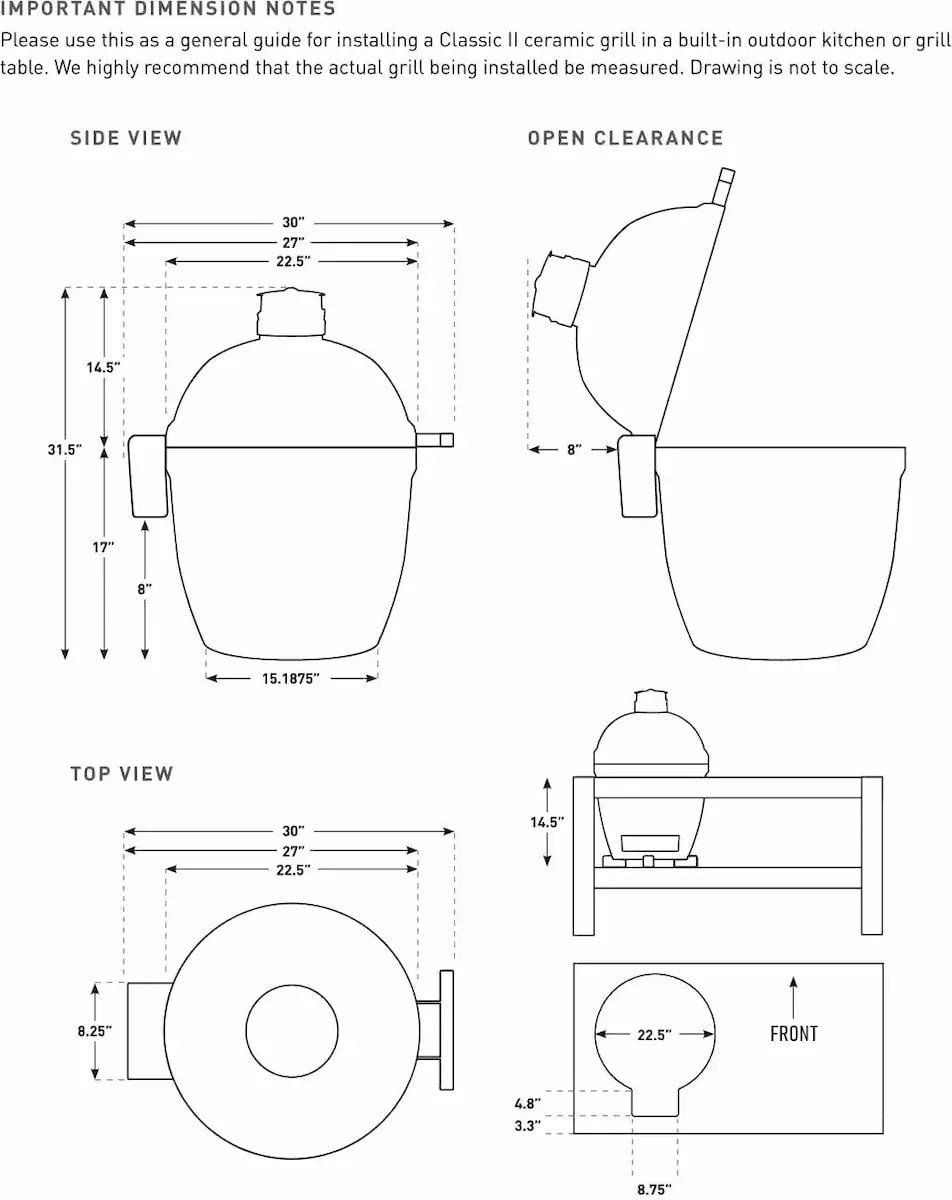 IMPORTANT DIMENSION NOTES
Please use this as a general guide for installing a Classic II ceramic grill in a built-in outdoor kitchen or grill table. We highly recommend that the actual grill being installed be measured. Drawing is not to scale.

SIDE VIEW

30"
27"
22.5"
14.5"
31.5"
17"
8"
15.1875"

OPEN CLEARANCE

8"

TOP VIEW

30"
27"
22.5"
8.25"

14.5"

22.5"
FRONT
4.8"
3.3"
8.75"